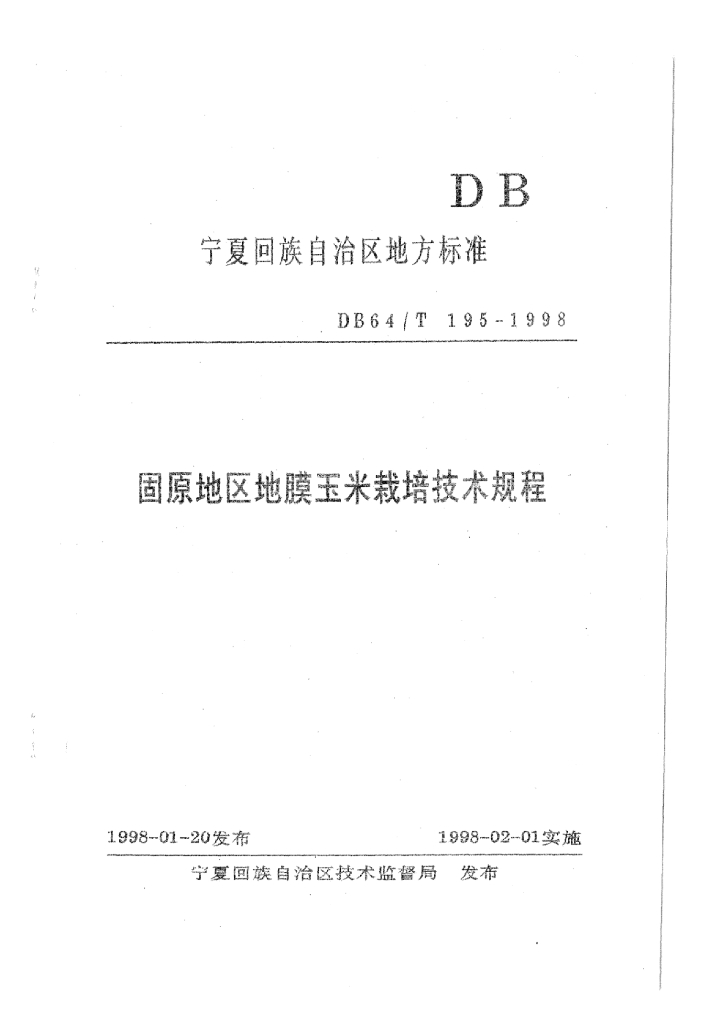 DB

宁夏回族自治区地方标准

DB64/T 195-1998

固原地区地膜玉米栽培技术规程

1998-01-20发布 1998-02-01实施

宁夏回族自治区技术监督局 发布